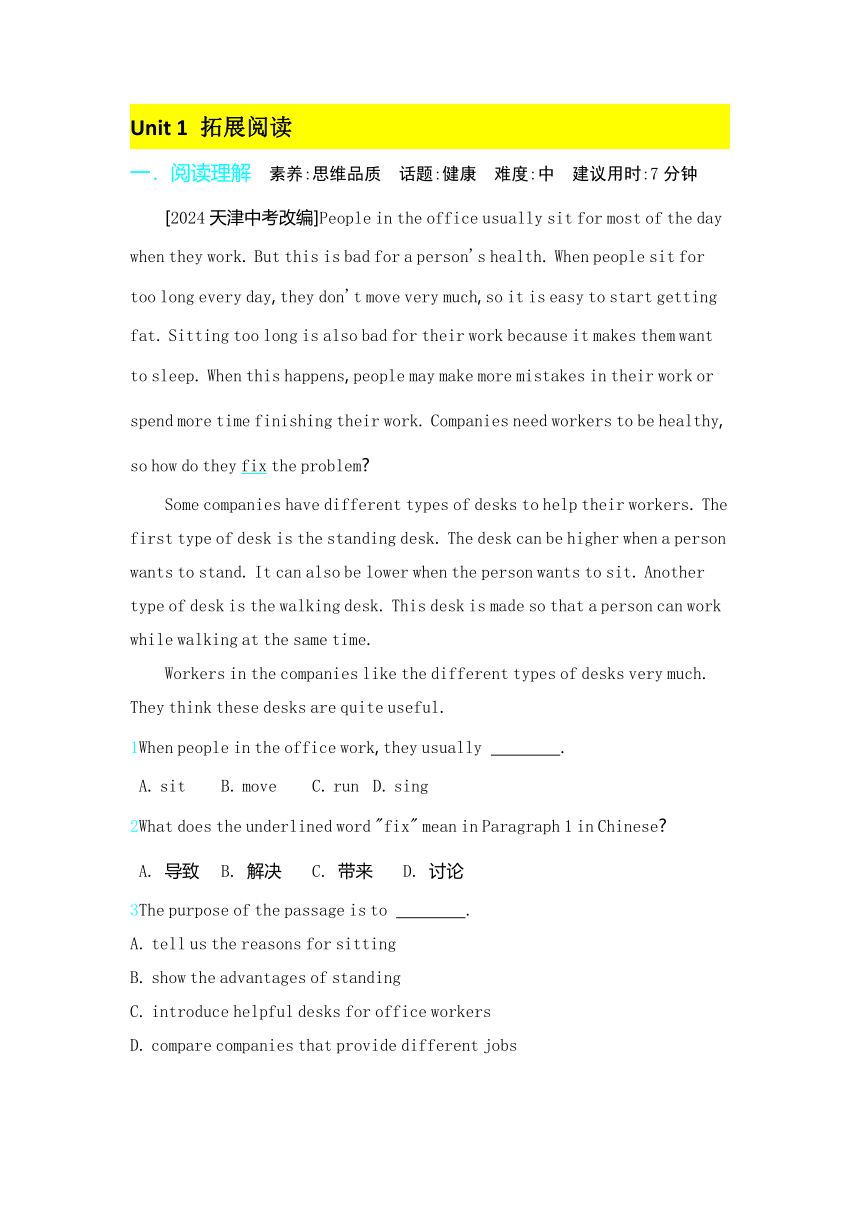 Unit 1 拓展阅读

一. 阅读理解 素养:思维品质 话题:健康 难度:中 建议用时:7 分钟

[2024 天津中考改编]People in the office usually sit for most of the day when they work. But this is bad for a person's health. When people sit for too long every day, they don't move very much, so it is easy to start getting fat. Sitting too long is also bad for their work because it makes them want to sleep. When this happens, people may make more mistakes in their work or spend more time finishing their work. Companies need workers to be healthy, so how do they fix the problem?

Some companies have different types of desks to help their workers. The first type of desk is the standing desk. The desk can be higher when a person wants to stand. It can also be lower when the person wants to sit. Another type of desk is the walking desk. This desk is made so that a person can work while walking at the same time.

Workers in the companies like the different types of desks very much. They think these desks are quite useful.

1When people in the office work, they usually ________.

A. sit B. move C. run D. sing

2What does the underlined word "fix" mean in Paragraph 1 in Chinese?

A. 导致 B. 解决 C. 带来 D. 讨论

3The purpose of the passage is to ________.

A. tell us the reasons for sitting

B. show the advantages of standing

C. introduce helpful desks for office workers

D. compare companies that provide different jobs